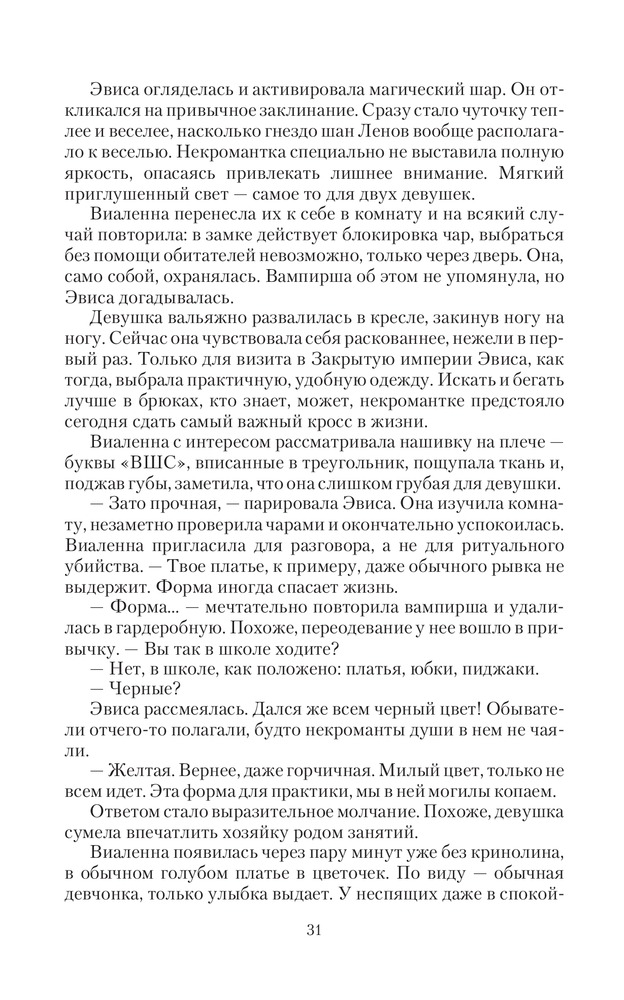 Эвиса огляделась и активировала магический шар. Он откликался на привычное заклинание. Сразу стало чуточку теплее и веселее, насколько гнездо шан Ленов вообще располагало к веселью. Некромантка специально не выставила полную яркость, опасаясь привлекать лишнее внимание. Мягкий приглушенный свет — самое то для двух девушек.

Виаленна перенесла их к себе в комнату и на всякий случай повторила: в замке действует блокировка чар, выбраться без помощи обитателей невозможно, только через дверь. Она, само собой, охранялась. Вампирша об этом не упомянула, но Эвиса догадывалась.

Девушка вальяжно развалилась в кресле, закинув ногу на ногу. Сейчас она чувствовала себя раскованнее, нежели в первый раз. Только для визита в Закрытую империи Эвиса, как тогда, выбрала практичную, удобную одежду. Искать и бегать лучше в брюках, кто знает, может, некромантке предстояло сегодня сдать самый важный кросс в жизни.

Виаленна с интересом рассматривала нашивку на плече — буквы «ВШС», вписанные в треугольник, пощупала ткань и, поджав губы, заметила, что она слишком грубая для девушки.

— Зато прочная, — парировала Эвиса. Она изучила комнату, незаметно проверила чарами и окончательно успокоилась. Виаленна пригласила для разговора, а не для ритуального убийства. — Твое платье, к примеру, даже обычного рывка не выдержит. Форма иногда спасает жизнь.

— Форма... — мечтательно повторила вампирша и удалилась в гардеробную. Похоже, переодевание у нее вошло в привычку. — Вы так в школе ходите?

— Нет, в школе, как положено: платья, юбки, пиджаки.

— Черные?

Эвиса рассмеялась. Дался же всем черный цвет! Обыватели отчего-то полагали, будто некроманты души в нем не чаяли.

— Желтая. Вернее, даже горчичная. Милый цвет, только не всем идет. Эта форма для практики, мы в ней могилы копаем.

Ответом стало выразительное молчание. Похоже, девушка сумела впечатлить хозяйку родом занятий.

Виаленна появилась через пару минут уже без кринолина, в обычном голубом платье в цветочек. По виду — обычная девчонка, только улыбка выдает. У неспящих даже в спокой-

31